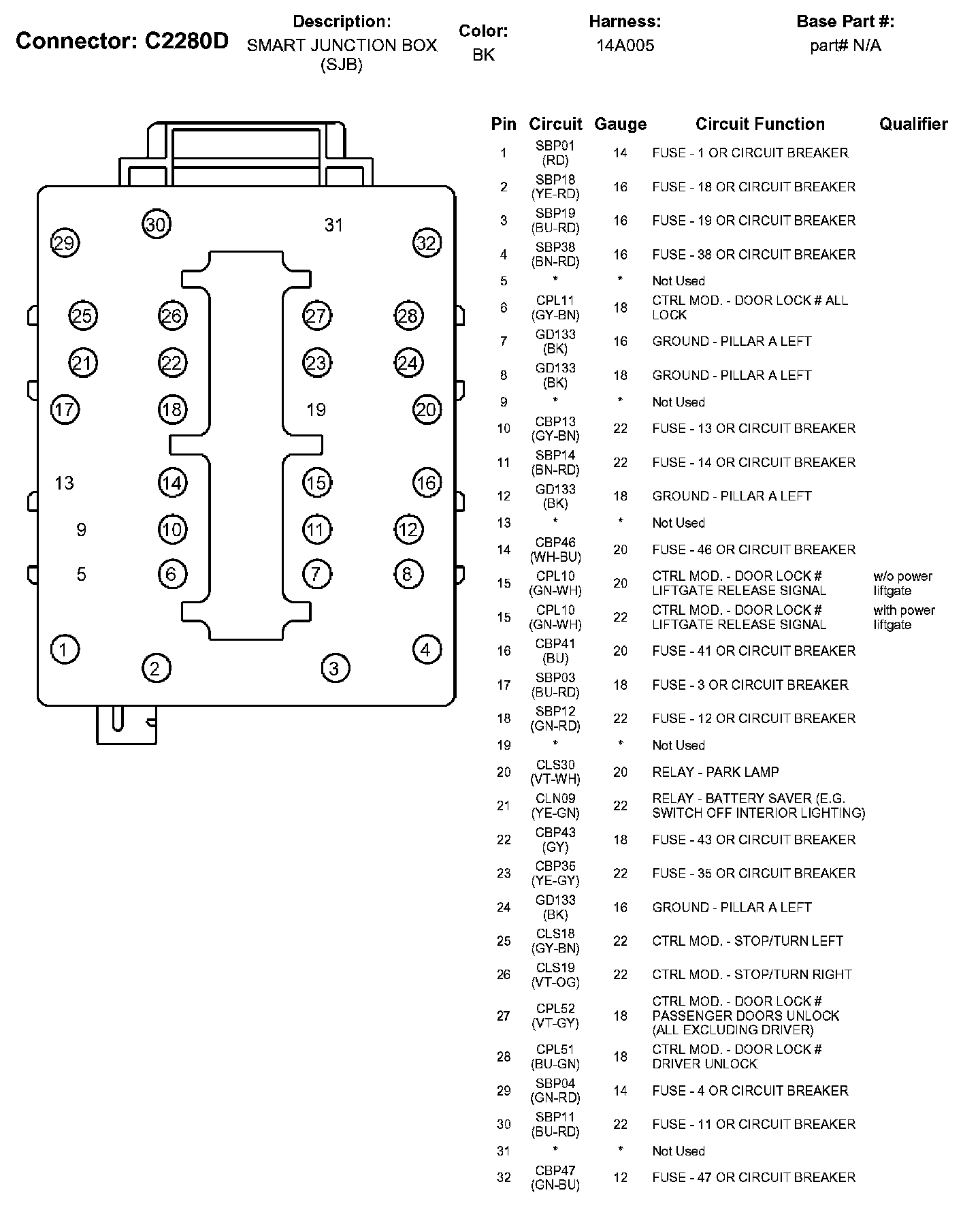 Connector: C2280D

Description:
SMART JUNCTION BOX (SJB)

Color:
BK

Harness:
14A005

Base Part #:
part# N/A

30 31
29 32
25 26 27 28
21 22 23 24
17 18 19 20
13 14 15 16
9 10 11 12
5 6 7 8
1 4
2 3

| Pin | Circuit | Gauge | Circuit Function | Qualifier |
|---|---|---|---|---|
| 1 | SBP01 (RD) | 14 | FUSE - 1 OR CIRCUIT BREAKER | |
| 2 | SBP18 (YE-RD) | 16 | FUSE - 18 OR CIRCUIT BREAKER | |
| 3 | SBP19 (BU-RD) | 16 | FUSE - 19 OR CIRCUIT BREAKER | |
| 4 | SBP38 (BN-RD) | 16 | FUSE - 38 OR CIRCUIT BREAKER | |
| 5 | * | * | Not Used | |
| 6 | CPL11 (GY-BN) | 18 | CTRL MOD. - DOOR LOCK # ALL LOCK | |
| 7 | GD133 (BK) | 16 | GROUND - PILLAR A LEFT | |
| 8 | GD133 (BK) | 18 | GROUND - PILLAR A LEFT | |
| 9 | * | * | Not Used | |
| 10 | CBP13 (GY-BN) | 22 | FUSE - 13 OR CIRCUIT BREAKER | |
| 11 | SBP14 (BN-RD) | 22 | FUSE - 14 OR CIRCUIT BREAKER | |
| 12 | GD133 (BK) | 18 | GROUND - PILLAR A LEFT | |
| 13 | * | * | Not Used | |
| 14 | CBP46 (WH-BU) | 20 | FUSE - 46 OR CIRCUIT BREAKER | |
| 15 | CPL10 (GN-WH) | 20 | CTRL MOD. - DOOR LOCK # LIFTGATE RELEASE SIGNAL | w/o power liftgate |
| 15 | CPL10 (GN-WH) | 22 | CTRL MOD. - DOOR LOCK # LIFTGATE RELEASE SIGNAL | with power liftgate |
| 16 | CBP41 (BU) | 20 | FUSE - 41 OR CIRCUIT BREAKER | |
| 17 | SBP03 (BU-RD) | 18 | FUSE - 3 OR CIRCUIT BREAKER | |
| 18 | SBP12 (GN-RD) | 22 | FUSE - 12 OR CIRCUIT BREAKER | |
| 19 | * | * | Not Used | |
| 20 | CLS30 (VT-WH) | 20 | RELAY - PARK LAMP | |
| 21 | CLN09 (YE-GN) | 22 | RELAY - BATTERY SAVER (E.G. SWITCH OFF INTERIOR LIGHTING) | |
| 22 | CBP43 (GY) | 18 | FUSE - 43 OR CIRCUIT BREAKER | |
| 23 | CBP35 (YE-GY) | 22 | FUSE - 35 OR CIRCUIT BREAKER | |
| 24 | GD133 (BK) | 16 | GROUND - PILLAR A LEFT | |
| 25 | CLS18 (GY-BN) | 22 | CTRL MOD. - STOP/TURN LEFT | |
| 26 | CLS19 (VT-OG) | 22 | CTRL MOD. - STOP/TURN RIGHT | |
| 27 | CPL52 (VT-GY) | 18 | CTRL MOD. - DOOR LOCK # PASSENGER DOORS UNLOCK (ALL EXCLUDING DRIVER) | |
| 28 | CPL51 (BU-GN) | 18 | CTRL MOD. - DOOR LOCK # DRIVER UNLOCK | |
| 29 | SBP04 (GN-RD) | 14 | FUSE - 4 OR CIRCUIT BREAKER | |
| 30 | SBP11 (BU-RD) | 22 | FUSE - 11 OR CIRCUIT BREAKER | |
| 31 | * | * | Not Used | |
| 32 | CBP47 (GN-BU) | 12 | FUSE - 47 OR CIRCUIT BREAKER | |